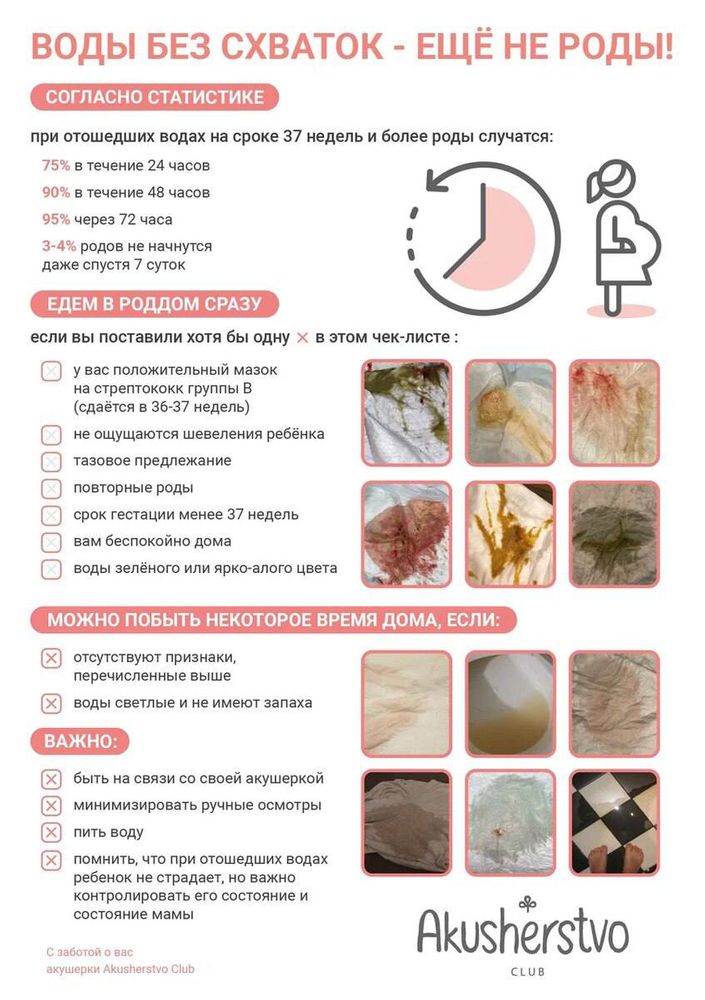 ВОДЫ БЕЗ СХВАТОК - ЕЩЁ НЕ РОДЫ!

СОГЛАСНО СТАТИСТИКЕ

при отошедших водах на сроке 37 недель и более роды случатся:

75% в течение 24 часов

90% в течение 48 часов

95% через 72 часа

3-4% родов не начнутся даже спустя 7 суток

ЕДЕМ В РОДДОМ СРАЗУ

если вы поставили хотя бы одну ✕ в этом чек-листе :

у вас положительный мазок на стрептококк группы В (сдаётся в 36-37 недель)

не ощущаются шевеления ребёнка

тазовое предлежание

повторные роды

срок гестации менее 37 недель

вам беспокойно дома

воды зелёного или ярко-алого цвета

МОЖНО ПОБЫТЬ НЕКОТОРОЕ ВРЕМЯ ДОМА, ЕСЛИ:

отсутствуют признаки, перечисленные выше

воды светлые и не имеют запаха

ВАЖНО:

быть на связи со своей акушеркой

минимизировать ручные осмотры

пить воду

помнить, что при отошедших водах ребенок не страдает, но важно контролировать его состояние и состояние мамы

С заботой о вас акушерки Akusherstvo Club

Akusherstvo CLUB